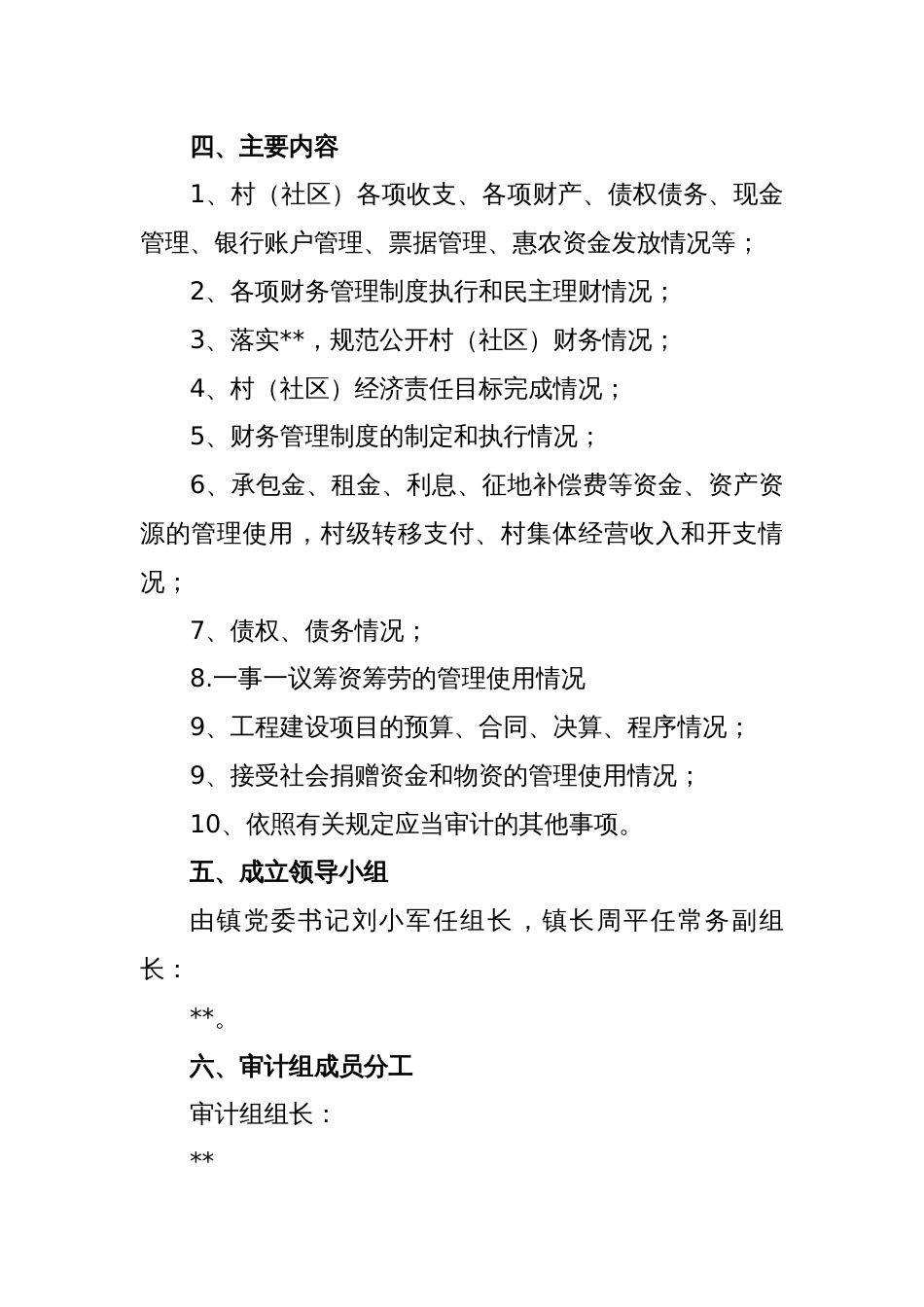 四、主要内容

1、村（社区）各项收支、各项财产、债权债务、现金管理、银行账户管理、票据管理、惠农资金发放情况等；

2、各项财务管理制度执行和民主理财情况；

3、落实**，规范公开村（社区）财务情况；

4、村（社区）经济责任目标完成情况；

5、财务管理制度的制定和执行情况；

6、承包金、租金、利息、征地补偿费等资金、资产资源的管理使用，村级转移支付、村集体经营收入和开支情况；

7、债权、债务情况；

8.一事一议筹资筹劳的管理使用情况

9、工程建设项目的预算、合同、决算、程序情况；

9、接受社会捐赠资金和物资的管理使用情况；

10、依照有关规定应当审计的其他事项。

五、成立领导小组

由镇党委书记刘小军任组长，镇长周平任常务副组长：

**。

六、审计组成员分工

审计组组长：

**